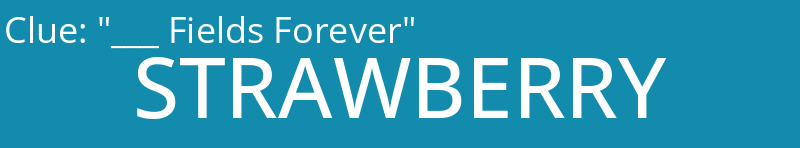 Clue: "___ Fields Forever"

STRAWBERRY